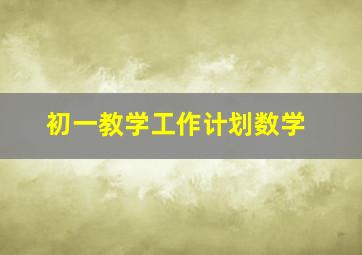 初一教学工作计划数学